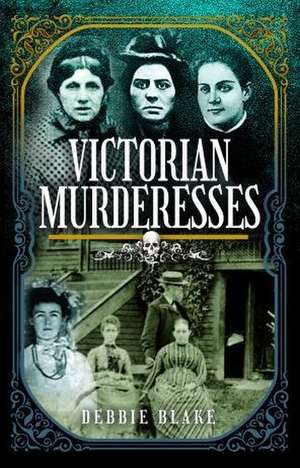 VICTORIAN MURDERESSES

DEBBIE BLAKE